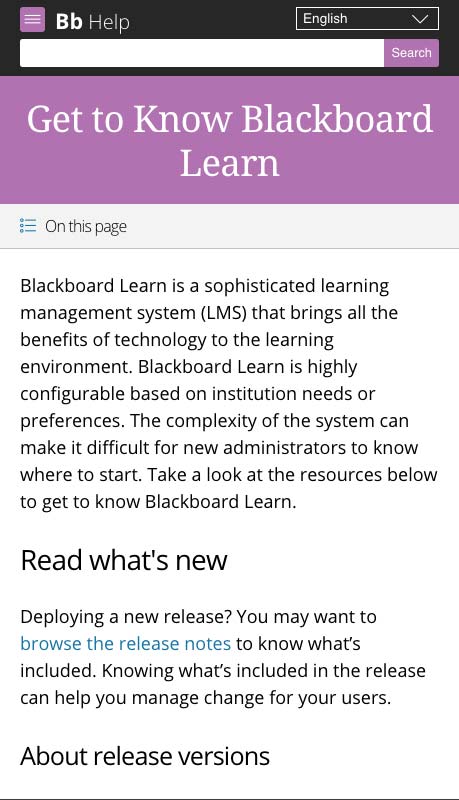 Bb Help

English

Search

Get to Know Blackboard Learn

On this page

Blackboard Learn is a sophisticated learning management system (LMS) that brings all the benefits of technology to the learning environment. Blackboard Learn is highly configurable based on institution needs or preferences. The complexity of the system can make it difficult for new administrators to know where to start. Take a look at the resources below to get to know Blackboard Learn.

Read what's new

Deploying a new release? You may want to browse the release notes to know what's included. Knowing what's included in the release can help you manage change for your users.

About release versions